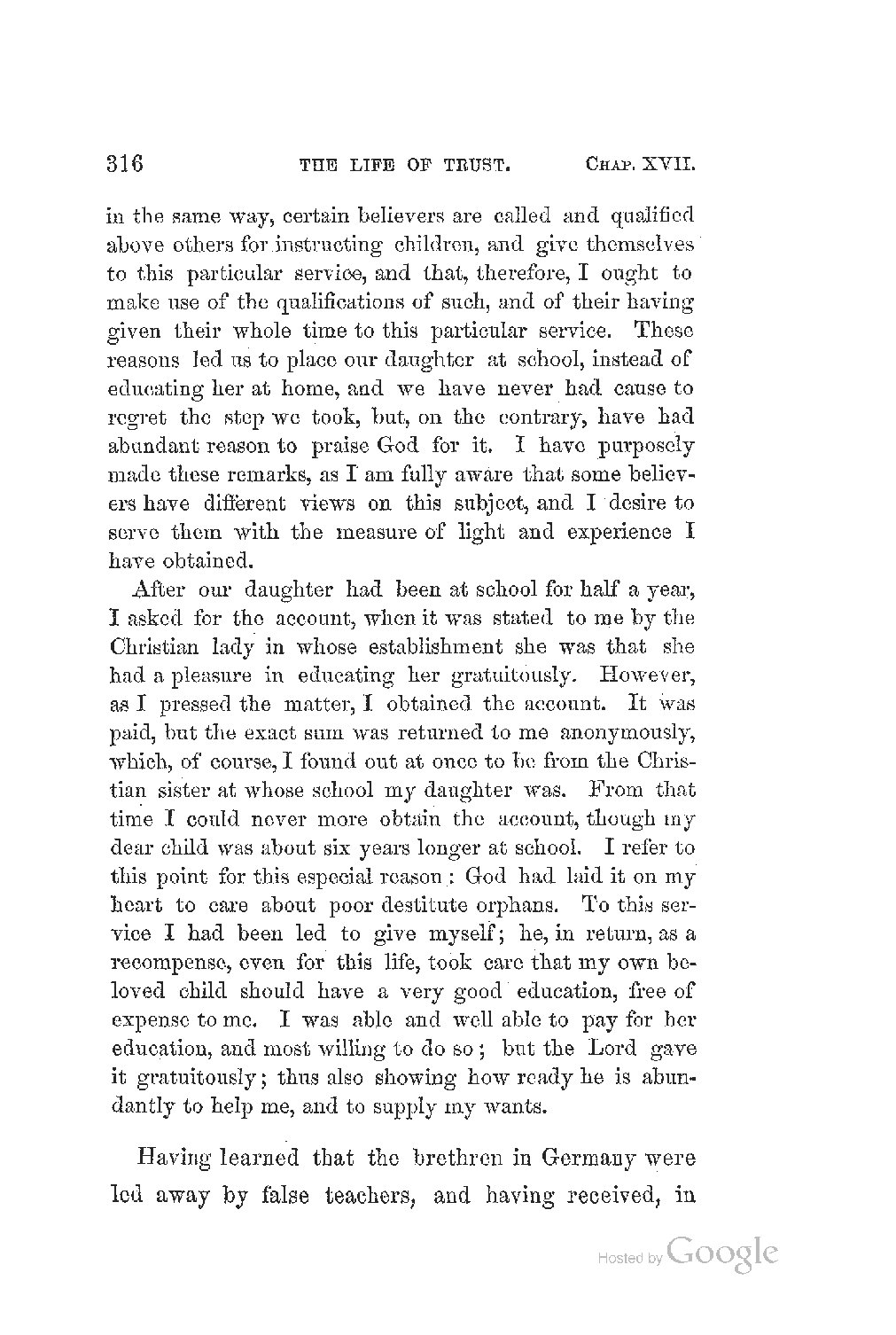 316 THE LIFE OF TRUST. CHAP. XVII.

in the same way, certain believers are called and qualified above others for instructing children, and give themselves to this particular service, and that, therefore, I ought to make use of the qualifications of such, and of their having given their whole time to this particular service. These reasons led us to place our daughter at school, instead of educating her at home, and we have never had cause to regret the step we took, but, on the contrary, have had abundant reason to praise God for it. I have purposely made these remarks, as I am fully aware that some believers have different views on this subject, and I desire to serve them with the measure of light and experience I have obtained.

After our daughter had been at school for half a year, I asked for the account, when it was stated to me by the Christian lady in whose establishment she was that she had a pleasure in educating her gratuitously. However, as I pressed the matter, I obtained the account. It was paid, but the exact sum was returned to me anonymously, which, of course, I found out at once to be from the Christian sister at whose school my daughter was. From that time I could never more obtain the account, though my dear child was about six years longer at school. I refer to this point for this especial reason: God had laid it on my heart to care about poor destitute orphans. To this service I had been led to give myself; he, in return, as a recompense, even for this life, took care that my own beloved child should have a very good education, free of expense to me. I was able and well able to pay for her education, and most willing to do so; but the Lord gave it gratuitously; thus also showing how ready he is abundantly to help me, and to supply my wants.

Having learned that the brethren in Germany were led away by false teachers, and having received, in

Hosted by Google